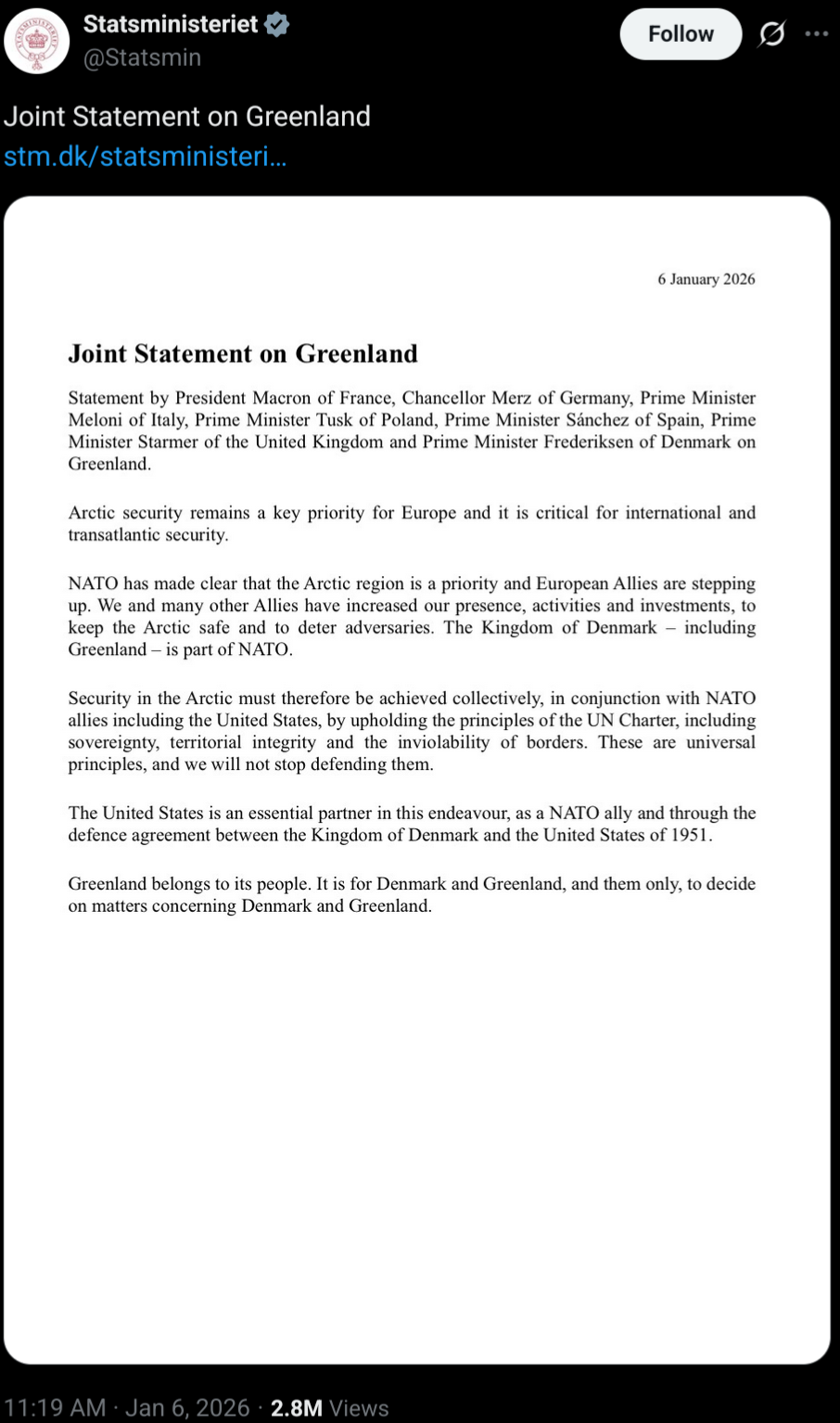 Statsministeriet
@Statsmin

Follow

Joint Statement on Greenland
stm.dk/statsministeri...

6 January 2026

Joint Statement on Greenland

Statement by President Macron of France, Chancellor Merz of Germany, Prime Minister Meloni of Italy, Prime Minister Tusk of Poland, Prime Minister Sánchez of Spain, Prime Minister Starmer of the United Kingdom and Prime Minister Frederiksen of Denmark on Greenland.

Arctic security remains a key priority for Europe and it is critical for international and transatlantic security.

NATO has made clear that the Arctic region is a priority and European Allies are stepping up. We and many other Allies have increased our presence, activities and investments, to keep the Arctic safe and to deter adversaries. The Kingdom of Denmark – including Greenland – is part of NATO.

Security in the Arctic must therefore be achieved collectively, in conjunction with NATO allies including the United States, by upholding the principles of the UN Charter, including sovereignty, territorial integrity and the inviolability of borders. These are universal principles, and we will not stop defending them.

The United States is an essential partner in this endeavour, as a NATO ally and through the defence agreement between the Kingdom of Denmark and the United States of 1951.

Greenland belongs to its people. It is for Denmark and Greenland, and them only, to decide on matters concerning Denmark and Greenland.

11:19 AM · Jan 6, 2026 · 2.8M Views